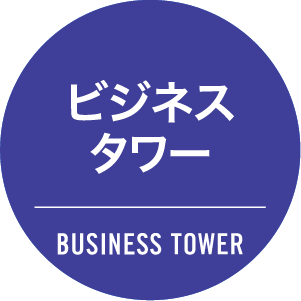 ビジネス
タワー

BUSINESS TOWER